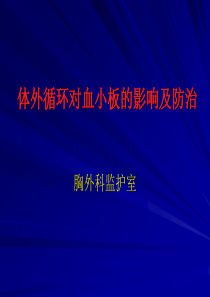 体外循环对血小板的影响及防治

胸外科监护室